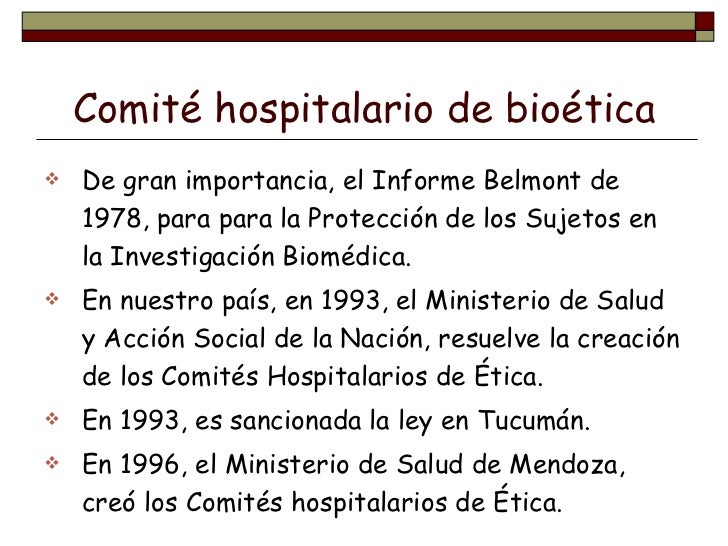 Comité hospitalario de bioética

❖ De gran importancia, el Informe Belmont de 1978, para para la Protección de los Sujetos en la Investigación Biomédica.

❖ En nuestro país, en 1993, el Ministerio de Salud y Acción Social de la Nación, resuelve la creación de los Comités Hospitalarios de Ética.

❖ En 1993, es sancionada la ley en Tucumán.

❖ En 1996, el Ministerio de Salud de Mendoza, creó los Comités hospitalarios de Ética.